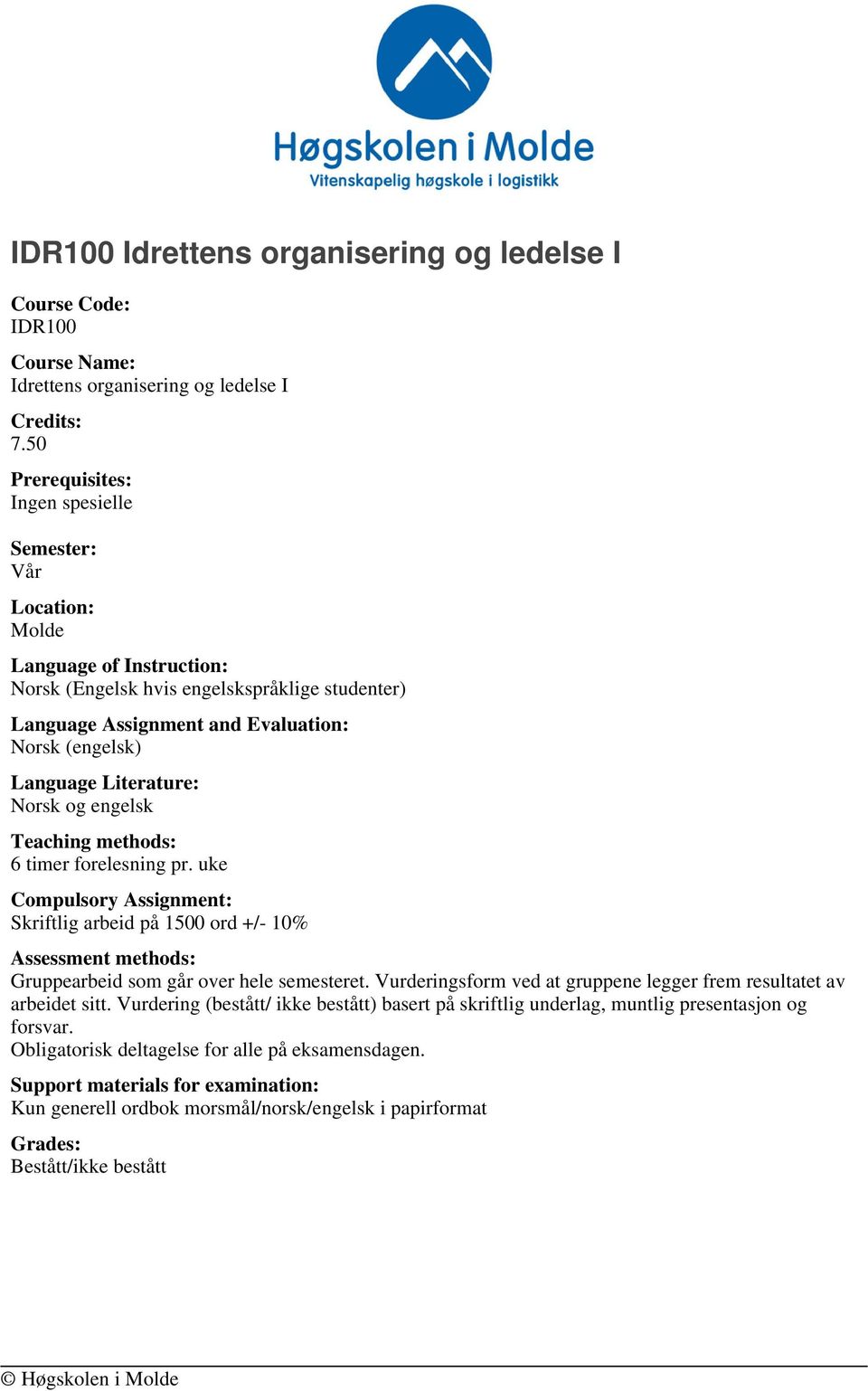 Høgskolen i Molde
Vitenskapelig høgskole i logistikk

IDR100 Idrettens organisering og ledelse I

Course Code:
IDR100

Course Name:
Idrettens organisering og ledelse I

Credits:
7.50

Prerequisites:
Ingen spesielle

Semester:
Vår

Location:
Molde

Language of Instruction:
Norsk (Engelsk hvis engelskspråklige studenter)

Language Assignment and Evaluation:
Norsk (engelsk)

Language Literature:
Norsk og engelsk

Teaching methods:
6 timer forelesning pr. uke

Compulsory Assignment:
Skriftlig arbeid på 1500 ord +/- 10%

Assessment methods:
Gruppearbeid som går over hele semesteret. Vurderingsform ved at gruppene legger frem resultatet av arbeidet sitt. Vurdering (bestått/ ikke bestått) basert på skriftlig underlag, muntlig presentasjon og forsvar.
Obligatorisk deltagelse for alle på eksamensdagen.

Support materials for examination:
Kun generell ordbok morsmål/norsk/engelsk i papirformat

Grades:
Bestått/ikke bestått

© Høgskolen i Molde